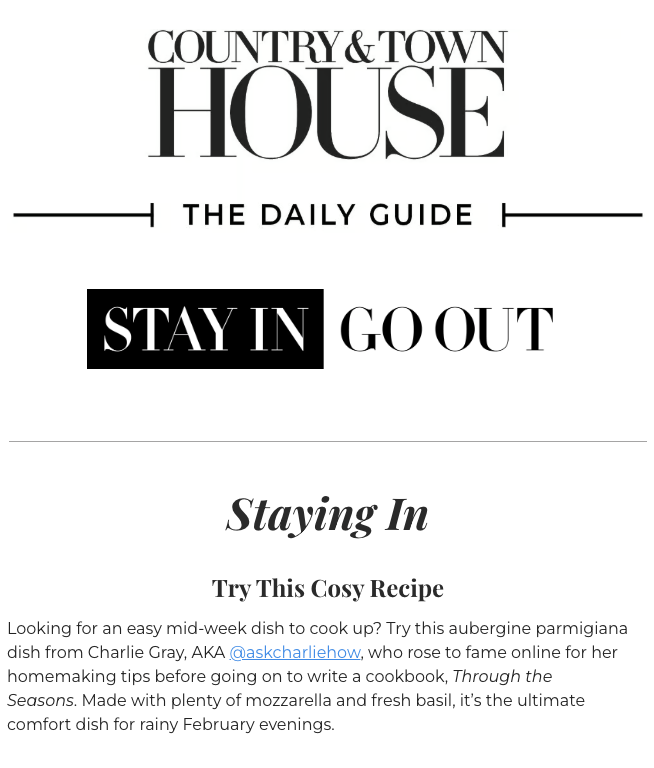 COUNTRY & TOWN
HOUSE

THE DAILY GUIDE

STAY IN GO OUT

Staying In

Try This Cosy Recipe

Looking for an easy mid-week dish to cook up? Try this aubergine parmigiana dish from Charlie Gray, AKA @askcharliehow, who rose to fame online for her homemaking tips before going on to write a cookbook, Through the Seasons. Made with plenty of mozzarella and fresh basil, it's the ultimate comfort dish for rainy February evenings.